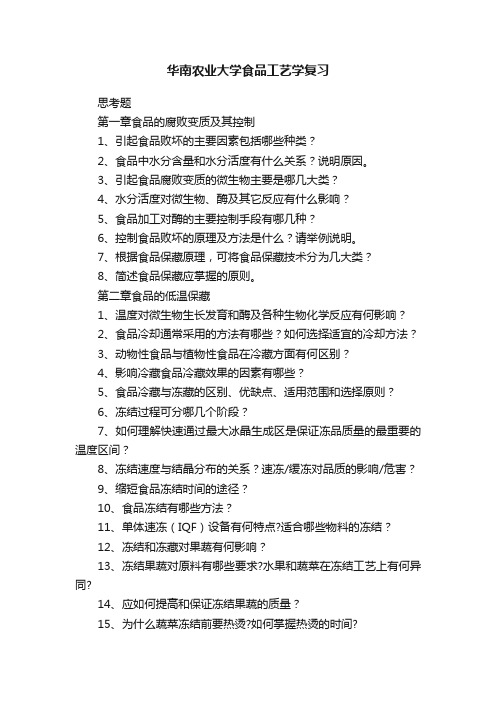 华南农业大学食品工艺学复习

思考题

第一章食品的腐败变质及其控制

1、引起食品败坏的主要因素包括哪些种类？

2、食品中水分含量和水分活度有什么关系？说明原因。

3、引起食品腐败变质的微生物主要是哪几大类？

4、水分活度对微生物、酶及其它反应有什么影响？

5、食品加工对酶的主要控制手段有哪几种？

6、控制食品败坏的原理及方法是什么？请举例说明。

7、根据食品保藏原理，可将食品保藏技术分为几大类？

8、简述食品保藏应掌握的原则。

第二章食品的低温保藏

1、温度对微生物生长发育和酶及各种生物化学反应有何影响？

2、食品冷却通常采用的方法有哪些？如何选择适宜的冷却方法？

3、动物性食品与植物性食品在冷藏方面有何区别？

4、影响冷藏食品冷藏效果的因素有哪些？

5、食品冷藏与冻藏的区别、优缺点、适用范围和选择原则？

6、冻结过程可分哪几个阶段？

7、如何理解快速通过最大冰晶生成区是保证冻品质量的最重要的温度区间？

8、冻结速度与结晶分布的关系？速冻/缓冻对品质的影响/危害？

9、缩短食品冻结时间的途径？

10、食品冻结有哪些方法？

11、单体速冻（IQF）设备有何特点?适合哪些物料的冻结？

12、冻结和冻藏对果蔬有何影响？

13、冻结果蔬对原料有哪些要求?水果和蔬菜在冻结工艺上有何异同?

14、应如何提高和保证冻结果蔬的质量？

15、为什么蔬菜冻结前要热烫?如何掌握热烫的时间?